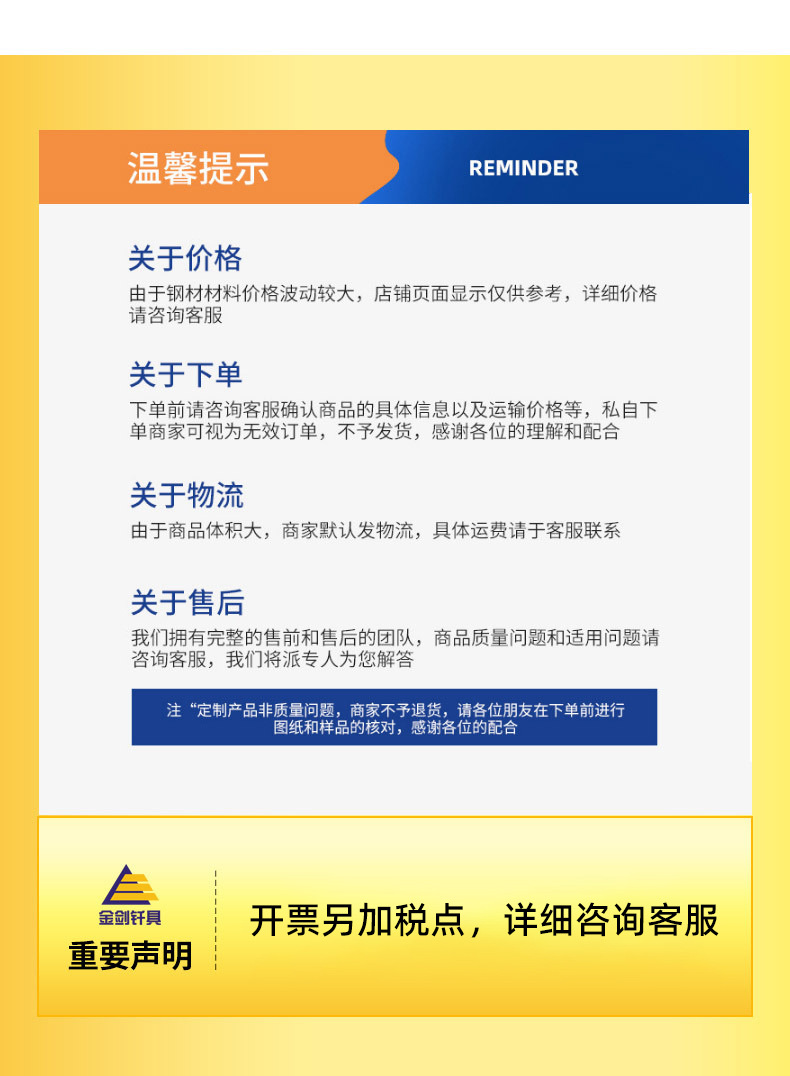 温馨提示

REMINDER

关于价格

由于钢材材料价格波动较大，店铺页面显示仅供参考，详细价格请咨询客服

关于下单

下单前请咨询客服确认商品的具体信息以及运输价格等，私自下单商家可视为无效订单，不予发货，感谢各位的理解和配合

关于物流

由于商品体积大，商家默认发物流，具体运费请于客服联系

关于售后

我们拥有完整的售前和售后的团队，商品质量问题和适用问题请咨询客服，我们将派专人为您解答

注“定制产品非质量问题，商家不予退货，请各位朋友在下单前进行图纸和样品的核对，感谢各位的配合

金剑钎具

重要声明

开票另加税点，详细咨询客服